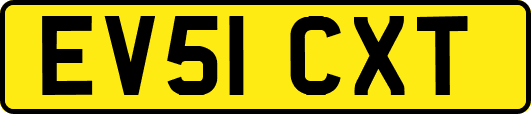 EV51 CXT